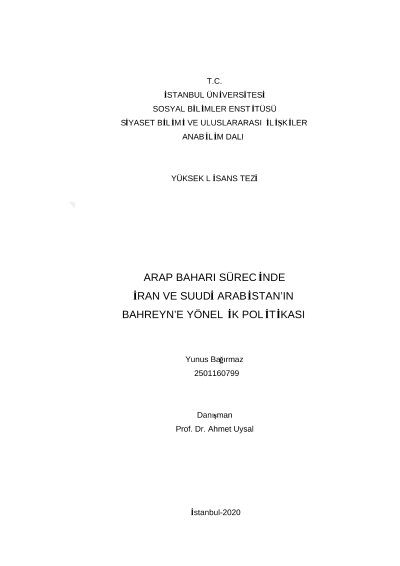 T.C.
İSTANBUL ÜNİVERSİTESİ
SOSYAL BİLİMLER ENSTİTÜSÜ
SİYASET BİLİMİ VE ULUSLARARASI İLİŞKİLER
ANABİLİM DALI

YÜKSEK LİSANS TEZİ

ARAP BAHARI SÜRECİNDE
İRAN VE SUUDİ ARABİSTAN'IN
BAHREYN'E YÖNELİK POLİTİKASI

Yunus Bağırmaz
2501160799

Danışman
Prof. Dr. Ahmet Uysal

İstanbul-2020